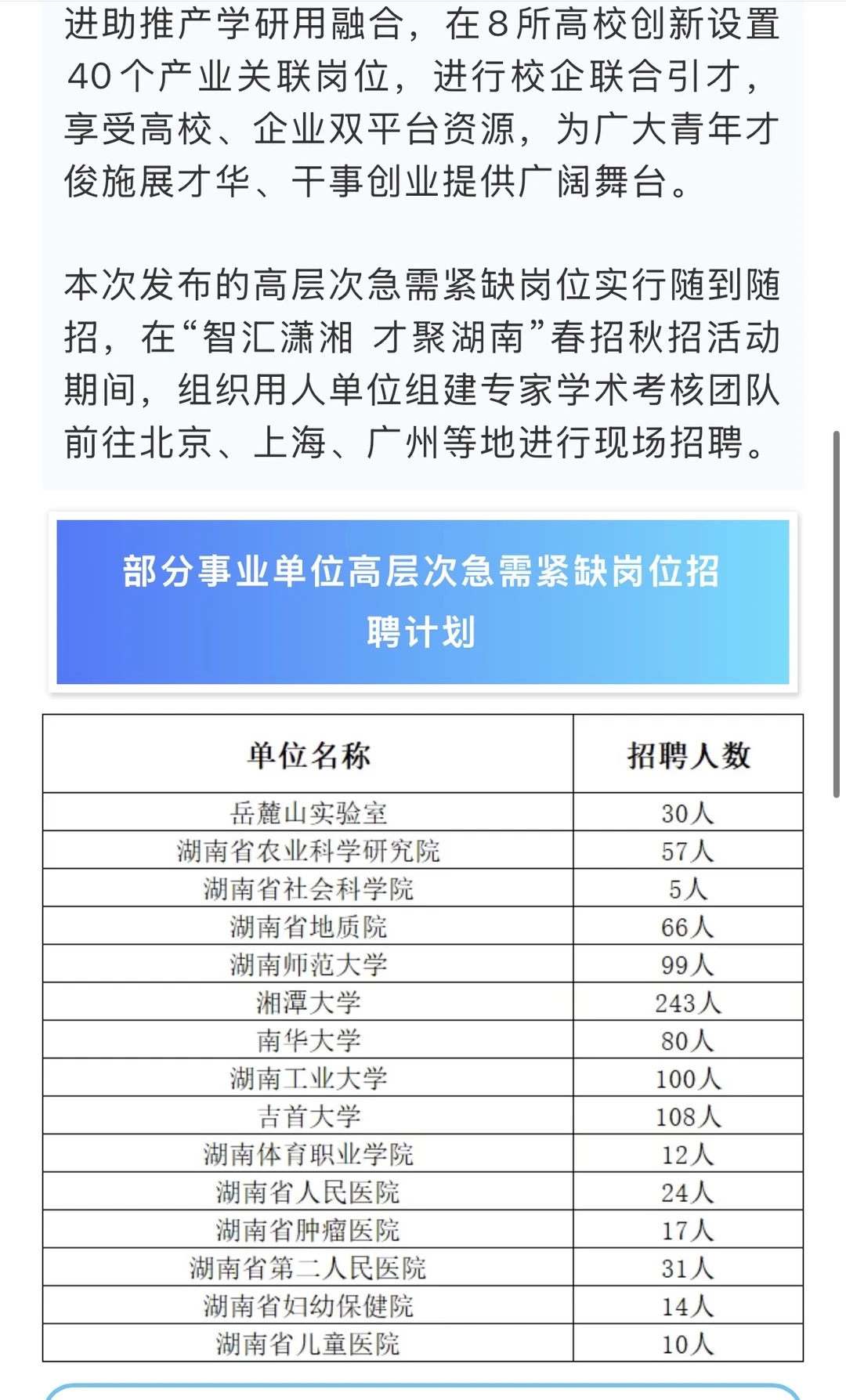 进助推产学研用融合，在8所高校创新设置40个产业关联岗位，进行校企联合引才，享受高校、企业双平台资源，为广大青年才俊施展才华、干事创业提供广阔舞台。

本次发布的高层次急需紧缺岗位实行随到随招，在“智汇潇湘 才聚湖南”春招秋招活动期间，组织用人单位组建专家学术考核团队前往北京、上海、广州等地进行现场招聘。

部分事业单位高层次急需紧缺岗位招聘计划

| 单位名称 | 招聘人数 |
|---|---|
| 岳麓山实验室 | 30人 |
| 湖南省农业科学研究院 | 57人 |
| 湖南省社会科学院 | 5人 |
| 湖南省地质院 | 66人 |
| 湖南师范大学 | 99人 |
| 湘潭大学 | 243人 |
| 南华大学 | 80人 |
| 湖南工业大学 | 100人 |
| 吉首大学 | 108人 |
| 湖南体育职业学院 | 12人 |
| 湖南省人民医院 | 24人 |
| 湖南省肿瘤医院 | 17人 |
| 湖南省第二人民医院 | 31人 |
| 湖南省妇幼保健院 | 14人 |
| 湖南省儿童医院 | 10人 |